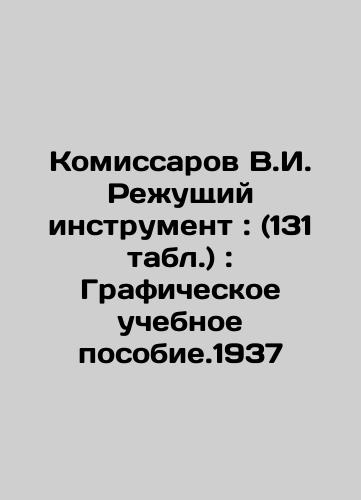 Комиссаров В.И. Режущий инструмент : (131 табл.) : Графическое учебное пособие.1937